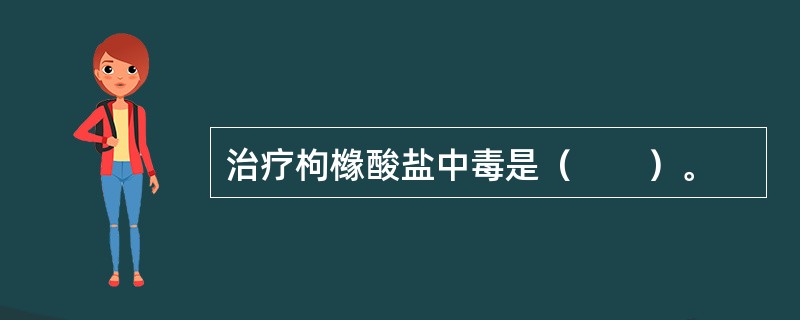 治疗枸橼酸盐中毒是（　　）。